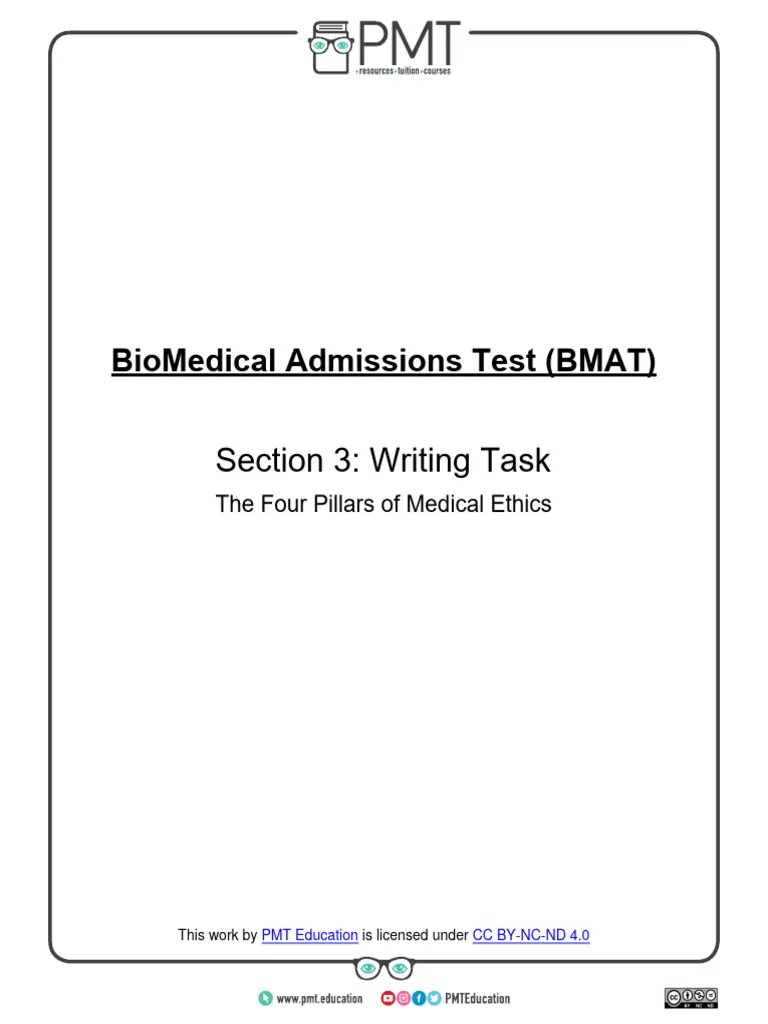 PMT
resources · tuition · courses

BioMedical Admissions Test (BMAT)

Section 3: Writing Task

The Four Pillars of Medical Ethics

This work by PMT Education is licensed under CC BY-NC-ND 4.0

www.pmt.education PMTEducation